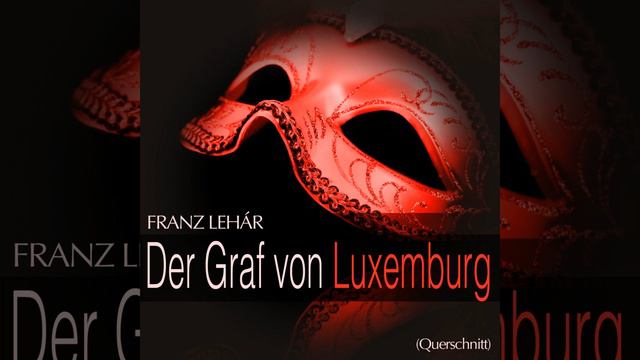 FRANZ LEHÁR
Der Graf von Luxemburg
(Querschnitt)